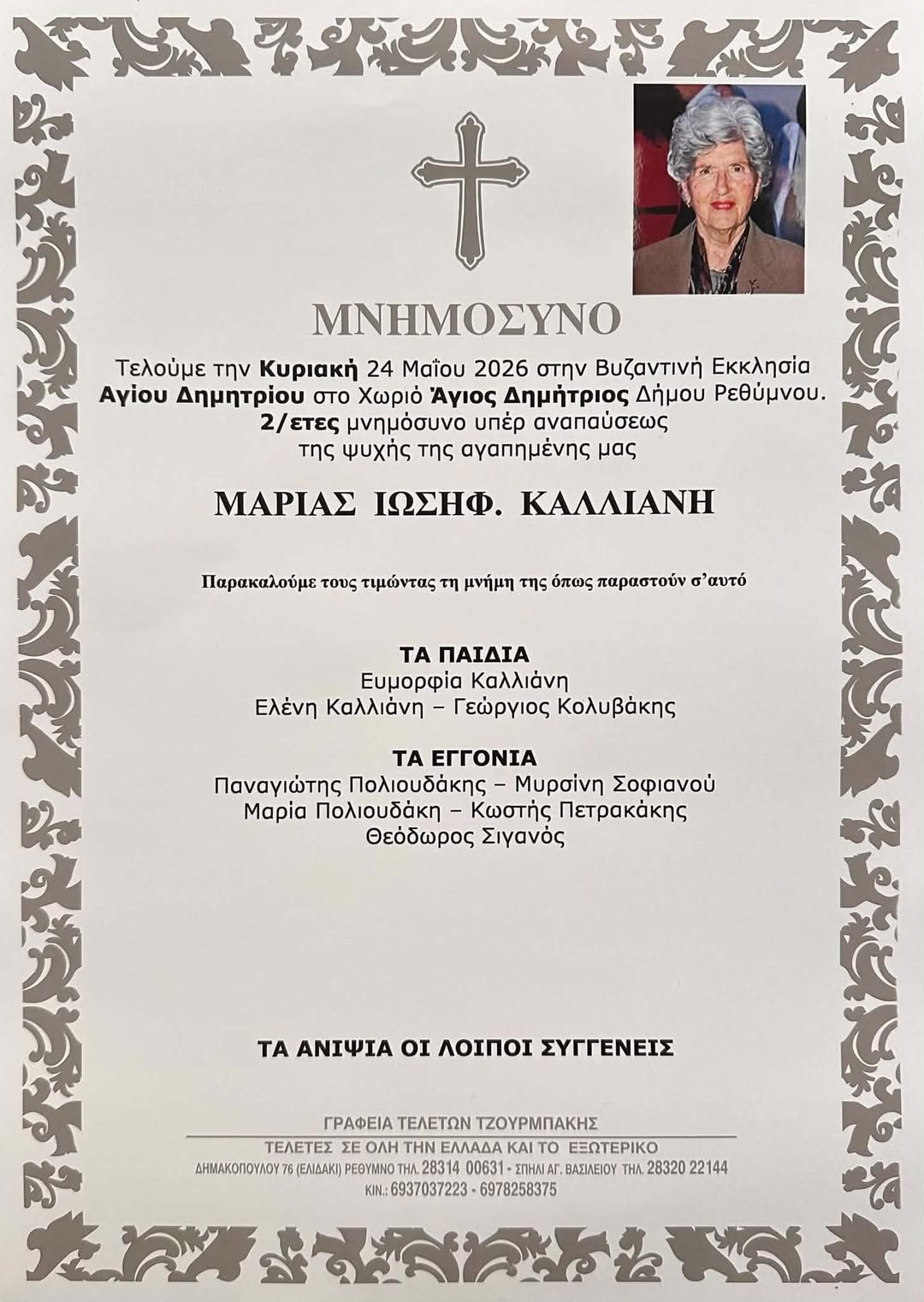 ΜΝΗΜΟΣΥΝΟ

Τελούμε την Κυριακή 24 Μαΐου 2026 στην Βυζαντινή Εκκλησία Αγίου Δημητρίου στο Χωριό Άγιος Δημήτριος Δήμου Ρεθύμνου. 2/ετες μνημόσυνο υπέρ αναπαύσεως της ψυχής της αγαπημένης μας

ΜΑΡΙΑΣ ΙΩΣΗΦ. ΚΑΛΛΙΑΝΗ

Παρακαλούμε τους τιμώντας τη μνήμη της όπως παραστούν σ'αυτό

ΤΑ ΠΑΙΔΙΑ
Ευμορφία Καλλιάνη
Ελένη Καλλιάνη – Γεώργιος Κολυβάκης

ΤΑ ΕΓΓΟΝΙΑ
Παναγιώτης Πολιουδάκης – Μυρσίνη Σοφιανού
Μαρία Πολιουδάκη – Κωστής Πετρακάκης
Θεόδωρος Σιγανός

ΤΑ ΑΝΙΨΙΑ ΟΙ ΛΟΙΠΟΙ ΣΥΓΓΕΝΕΙΣ

ΓΡΑΦΕΙΑ ΤΕΛΕΤΩΝ ΤΖΟΥΡΜΠΑΚΗΣ
ΤΕΛΕΤΕΣ ΣΕ ΟΛΗ ΤΗΝ ΕΛΛΑΔΑ ΚΑΙ ΤΟ ΕΞΩΤΕΡΙΚΟ
ΔΗΜΑΚΟΠΟΥΛΟΥ 76 (ΕΛΙΔΑΚΙ) ΡΕΘΥΜΝΟ ΤΗΛ. 28314 00631 - ΣΠΗΛΙ ΑΓ. ΒΑΣΙΛΕΙΟΥ ΤΗΛ. 28320 22144
ΚΙΝ.: 6937037223 - 6978258375